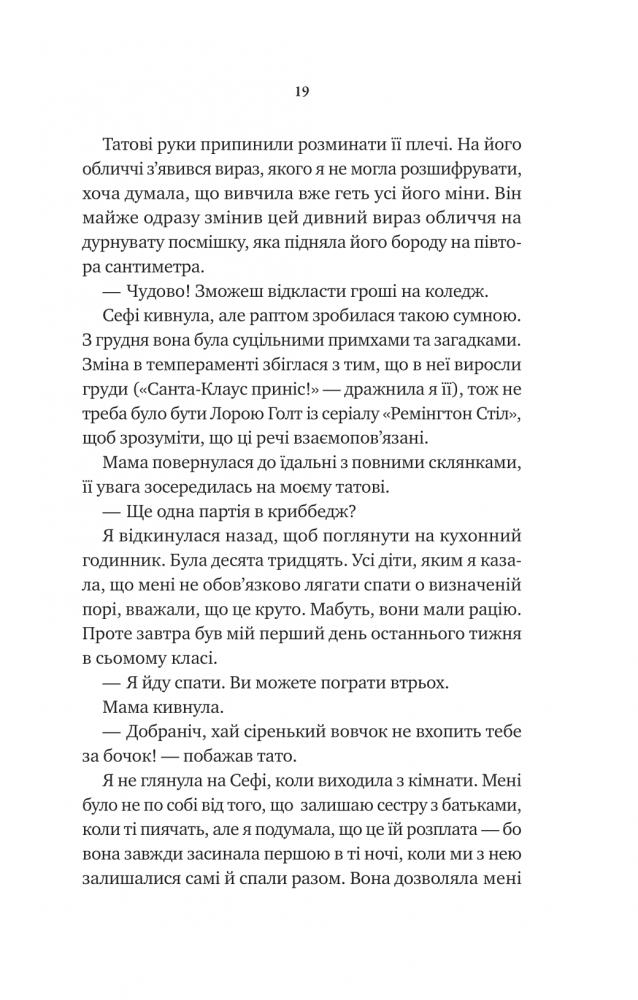 19

Татові руки припинили розминати її плечі. На його обличчі з'явився вираз, якого я не могла розшифрувати, хоча думала, що вивчила вже геть усі його міни. Він майже одразу змінив цей дивний вираз обличчя на дурнувату посмішку, яка підняла його бороду на півтора сантиметра.

— Чудово! Зможеш відкласти гроші на коледж.

Сефі кивнула, але раптом зробилася такою сумною. З грудня вона була суцільними примхами та загадками. Зміна в темпераменті збіглася з тим, що в неї виросли груди («Санта-Клаус приніс!» — дражнила я її), тож не треба було бути Лорою Голт із серіалу «Ремінгтон Стіл», щоб зрозуміти, що ці речі взаємопов'язані.

Мама повернулася до їдальні з повними склянками, її увага зосередилась на моєму татові.

— Ще одна партія в криббедж?

Я відкинулася назад, щоб поглянути на кухонний годинник. Була десята тридцять. Усі діти, яким я казала, що мені не обов'язково лягати спати о визначеній порі, вважали, що це круто. Мабуть, вони мали рацію. Проте завтра був мій перший день останнього тижня в сьомому класі.

— Я йду спати. Ви можете пограти втрьох.

Мама кивнула.

— Добраніч, хай сіренький вовчок не вхопить тебе за бочок! — побажав тато.

Я не глянула на Сефі, коли виходила з кімнати. Мені було не по собі від того, що залишаю сестру з батьками, коли ті пиячать, але я подумала, що це їй розплата — бо вона завжди засинала першою в ті ночі, коли ми з нею залишалися самі й спали разом. Вона дозволяла мені